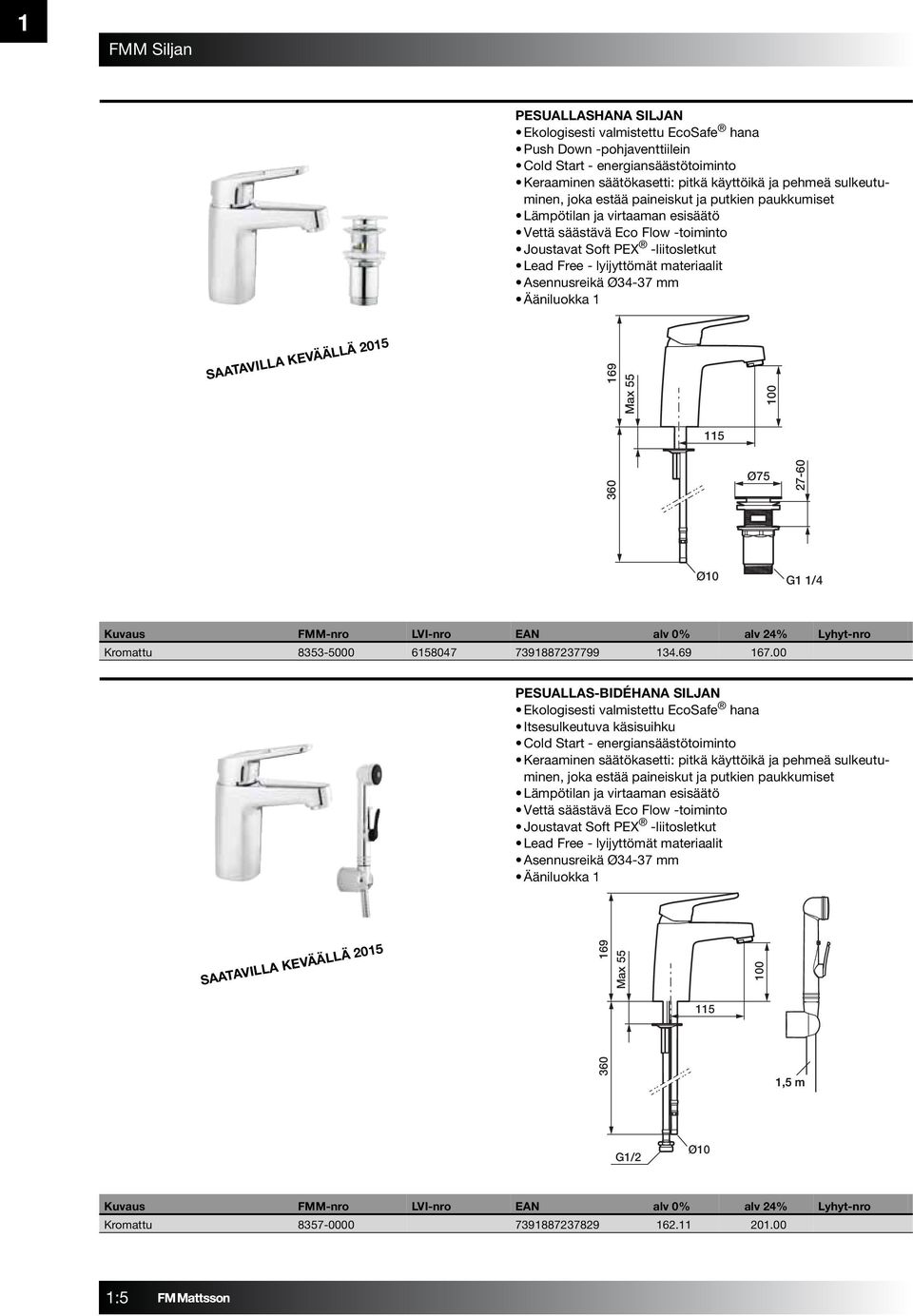 1

FMM Siljan

PESUALLASHANA SILJAN
• Ekologisesti valmistettu EcoSafe ® hana
• Push Down -pohjaventtiilein
• Cold Start - energiansäästötoiminto
• Keraaminen säätökasetti: pitkä käyttöikä ja pehmeä sulkeutuminen, joka estää paineiskut ja putkien paukkumiset
• Lämpötilan ja virtaaman esisäätö
• Vettä säästävä Eco Flow -toiminto
• Joustavat Soft PEX ® -liitosletkut
• Lead Free - lyijyttömät materiaalit
• Asennusreikä Ø34-37 mm
• Ääniluokka 1

SAATAVILLA KEVÄÄLLÄ 2015

169
Max 55
100
115
360
Ø75
27-60
Ø10
G1 1/4

| Kuvaus | FMM-nro | LVI-nro | EAN | alv 0% | alv 24% | Lyhyt-nro |
|---|---|---|---|---|---|---|
| Kromattu | 8353-5000 | 6158047 | 7391887237799 | 134.69 | 167.00 | |

PESUALLAS-BIDÉHANA SILJAN
• Ekologisesti valmistettu EcoSafe ® hana
• Itsesulkeutuva käsisuihku
• Cold Start - energiansäästötoiminto
• Keraaminen säätökasetti: pitkä käyttöikä ja pehmeä sulkeutuminen, joka estää paineiskut ja putkien paukkumiset
• Lämpötilan ja virtaaman esisäätö
• Vettä säästävä Eco Flow -toiminto
• Joustavat Soft PEX ® -liitosletkut
• Lead Free - lyijyttömät materiaalit
• Asennusreikä Ø34-37 mm
• Ääniluokka 1

SAATAVILLA KEVÄÄLLÄ 2015

169
Max 55
100
115
360
1,5 m
G1/2
Ø10

| Kuvaus | FMM-nro | LVI-nro | EAN | alv 0% | alv 24% | Lyhyt-nro |
|---|---|---|---|---|---|---|
| Kromattu | 8357-0000 | | 7391887237829 | 162.11 | 201.00 | |

1:5 FM Mattsson